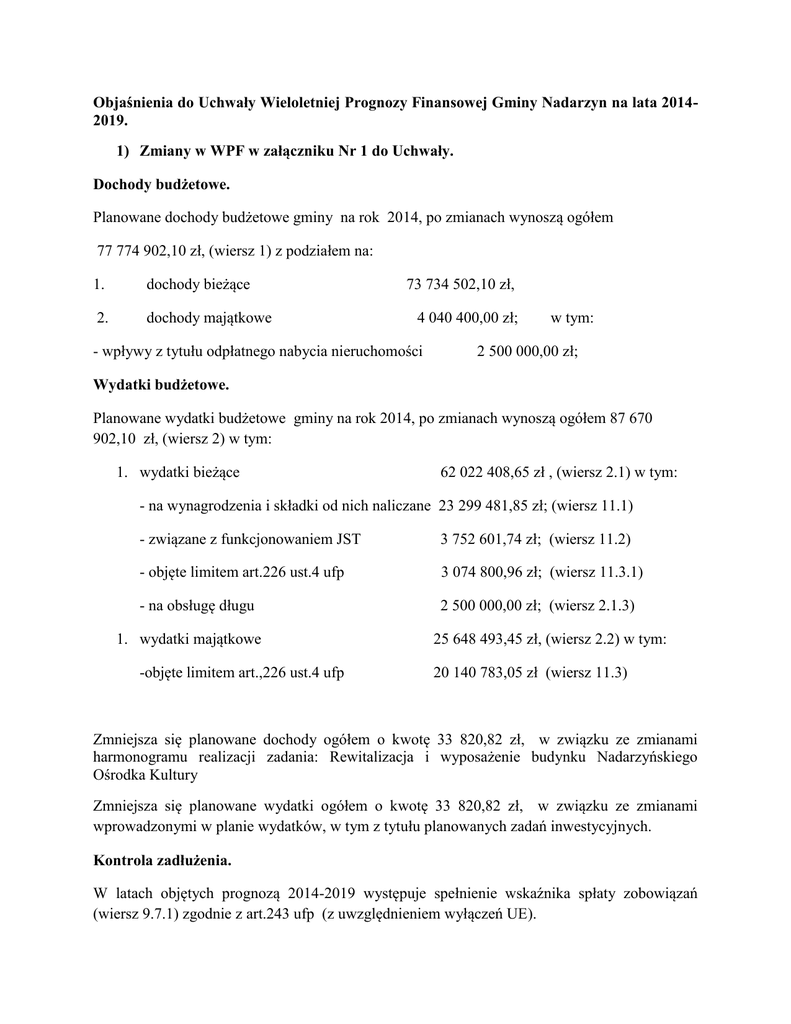 Objaśnienia do Uchwały Wieloletniej Prognozy Finansowej Gminy Nadarzyn na lata 2014-2019.

1) Zmiany w WPF w załączniku Nr 1 do Uchwały.

Dochody budżetowe.

Planowane dochody budżetowe gminy na rok 2014, po zmianach wynoszą ogółem

77 774 902,10 zł, (wiersz 1) z podziałem na:

1. dochody bieżące 73 734 502,10 zł,

2. dochody majątkowe 4 040 400,00 zł; w tym:

- wpływy z tytułu odpłatnego nabycia nieruchomości 2 500 000,00 zł;

Wydatki budżetowe.

Planowane wydatki budżetowe gminy na rok 2014, po zmianach wynoszą ogółem 87 670 902,10 zł, (wiersz 2) w tym:

1. wydatki bieżące 62 022 408,65 zł , (wiersz 2.1) w tym:

- na wynagrodzenia i składki od nich naliczane 23 299 481,85 zł; (wiersz 11.1)

- związane z funkcjonowaniem JST 3 752 601,74 zł; (wiersz 11.2)

- objęte limitem art.226 ust.4 ufp 3 074 800,96 zł; (wiersz 11.3.1)

- na obsługę długu 2 500 000,00 zł; (wiersz 2.1.3)

1. wydatki majątkowe 25 648 493,45 zł, (wiersz 2.2) w tym:

-objęte limitem art.,226 ust.4 ufp 20 140 783,05 zł (wiersz 11.3)

Zmniejsza się planowane dochody ogółem o kwotę 33 820,82 zł, w związku ze zmianami harmonogramu realizacji zadania: Rewitalizacja i wyposażenie budynku Nadarzyńskiego Ośrodka Kultury

Zmniejsza się planowane wydatki ogółem o kwotę 33 820,82 zł, w związku ze zmianami wprowadzonymi w planie wydatków, w tym z tytułu planowanych zadań inwestycyjnych.

Kontrola zadłużenia.

W latach objętych prognozą 2014-2019 występuje spełnienie wskaźnika spłaty zobowiązań (wiersz 9.7.1) zgodnie z art.243 ufp (z uwzględnieniem wyłączeń UE).